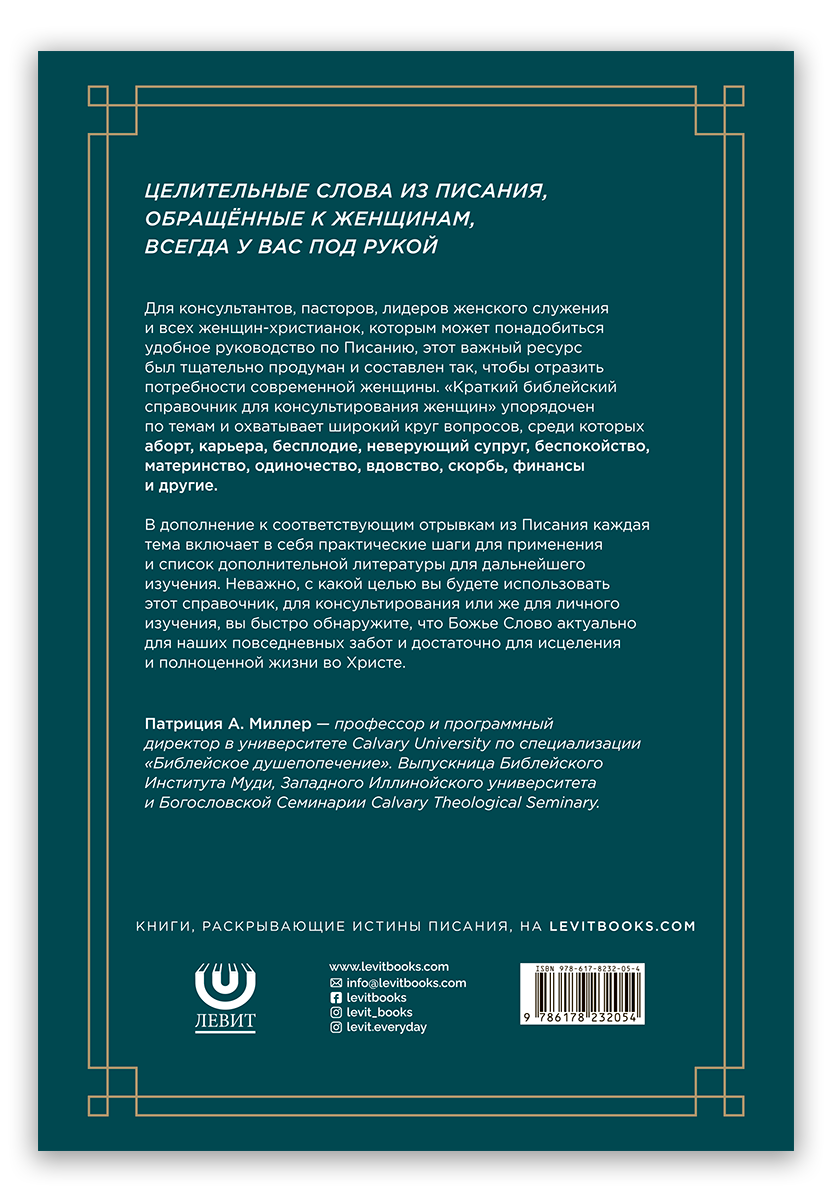 ЦЕЛИТЕЛЬНЫЕ СЛОВА ИЗ ПИСАНИЯ, ОБРАЩЁННЫЕ К ЖЕНЩИНАМ, ВСЕГДА У ВАС ПОД РУКОЙ

Для консультантов, пасторов, лидеров женского служения и всех женщин-христианок, которым может понадобиться удобное руководство по Писанию, этот важный ресурс был тщательно продуман и составлен так, чтобы отразить потребности современной женщины. «Краткий библейский справочник для консультирования женщин» упорядочен по темам и охватывает широкий круг вопросов, среди которых аборт, карьера, бесплодие, неверующий супруг, беспокойство, материнство, одиночество, вдовство, скорбь, финансы и другие.

В дополнение к соответствующим отрывкам из Писания каждая тема включает в себя практические шаги для применения и список дополнительной литературы для дальнейшего изучения. Неважно, с какой целью вы будете использовать этот справочник, для консультирования или же для личного изучения, вы быстро обнаружите, что Божье Слово актуально для наших повседневных забот и достаточно для исцеления и полноценной жизни во Христе.

Патриция А. Миллер — профессор и программный директор в университете Calvary University по специализации «Библейское душепопечение». Выпускница Библейского Института Муди, Западного Иллинойского университета и Богословской Семинарии Calvary Theological Seminary.

КНИГИ, РАСКРЫВАЮЩИЕ ИСТИНЫ ПИСАНИЯ, НА LEVITBOOKS.COM

ЛЕВИТ

www.levitbooks.com
info@levitbooks.com
levitbooks
levit_books
levit.everyday

ISBN 978-617-8232-05-4
9 786178 232054